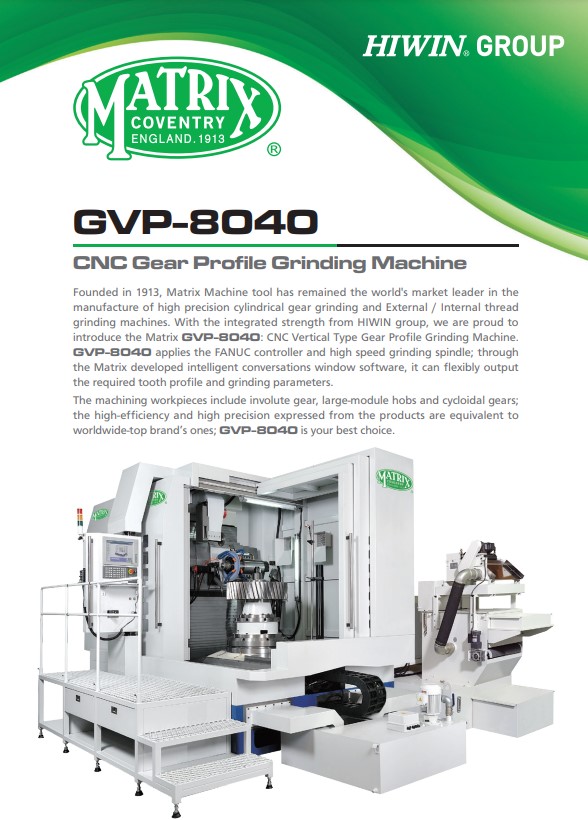 HIWIN® GROUP

MATRIX
COVENTRY
ENGLAND. 1913
®

GVP-8040

CNC Gear Profile Grinding Machine

Founded in 1913, Matrix Machine tool has remained the world's market leader in the manufacture of high precision cylindrical gear grinding and External / Internal thread grinding machines. With the integrated strength from HIWIN group, we are proud to introduce the Matrix GVP-8040: CNC Vertical Type Gear Profile Grinding Machine. GVP-8040 applies the FANUC controller and high speed grinding spindle; through the Matrix developed intelligent conversations window software, it can flexibly output the required tooth profile and grinding parameters.

The machining workpieces include involute gear, large-module hobs and cycloidal gears; the high-efficiency and high precision expressed from the products are equivalent to worldwide-top brand's ones; GVP-8040 is your best choice.

MATRIX

MATRIX

MATRIX